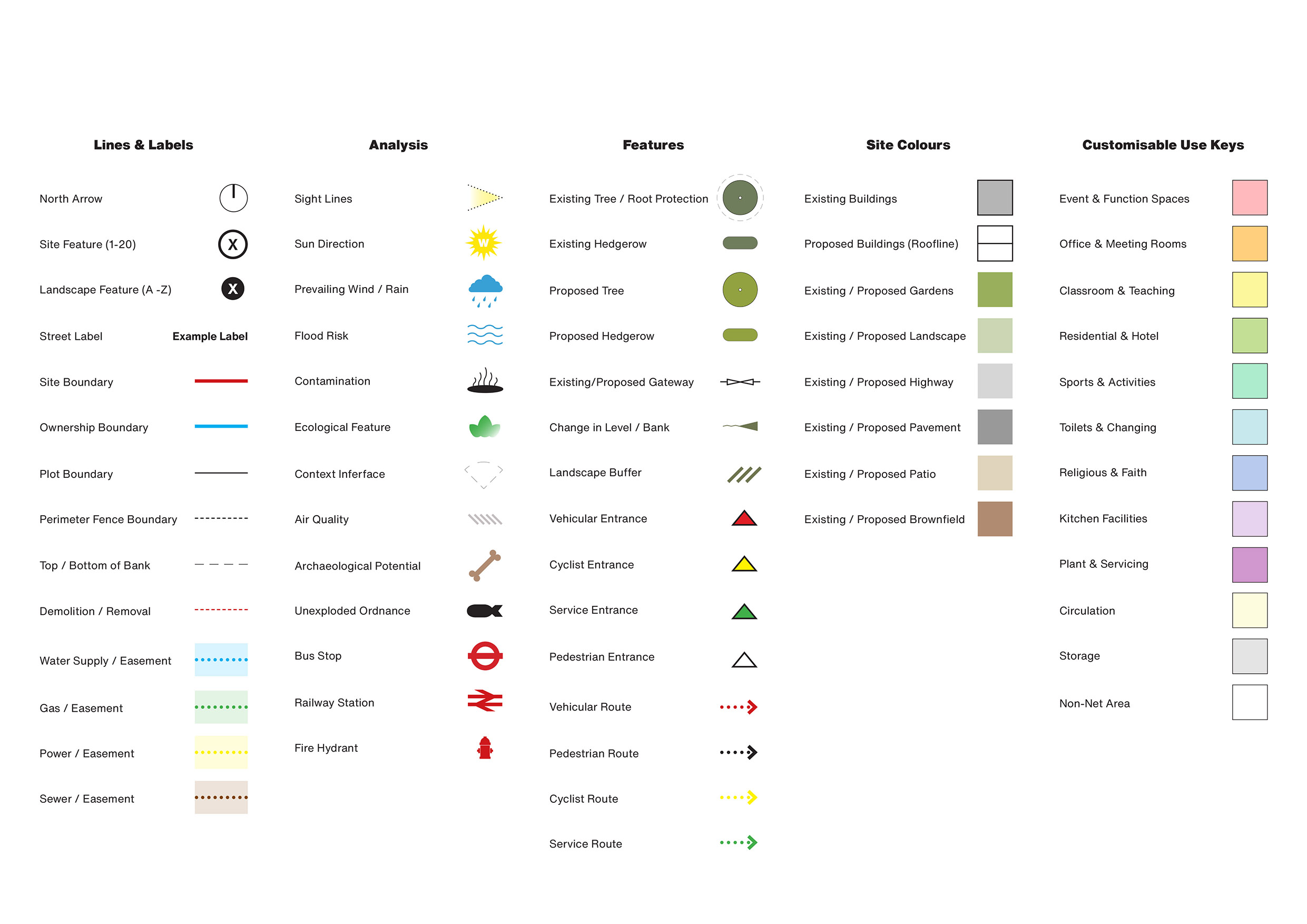 Lines & Labels

North Arrow

Site Feature (1-20) X

Landscape Feature (A -Z) X

Street Label Example Label

Site Boundary

Ownership Boundary

Plot Boundary

Perimeter Fence Boundary

Top / Bottom of Bank

Demolition / Removal

Water Supply / Easement

Gas / Easement

Power / Easement

Sewer / Easement

Analysis

Sight Lines

Sun Direction W

Prevailing Wind / Rain

Flood Risk

Contamination

Ecological Feature

Context Inferface

Air Quality

Archaeological Potential

Unexploded Ordnance

Bus Stop

Railway Station

Fire Hydrant

Features

Existing Tree / Root Protection

Existing Hedgerow

Proposed Tree

Proposed Hedgerow

Existing/Proposed Gateway

Change in Level / Bank

Landscape Buffer

Vehicular Entrance

Cyclist Entrance

Service Entrance

Pedestrian Entrance

Vehicular Route

Pedestrian Route

Cyclist Route

Service Route

Site Colours

Existing Buildings

Proposed Buildings (Roofline)

Existing / Proposed Gardens

Existing / Proposed Landscape

Existing / Proposed Highway

Existing / Proposed Pavement

Existing / Proposed Patio

Existing / Proposed Brownfield

Customisable Use Keys

Event & Function Spaces

Office & Meeting Rooms

Classroom & Teaching

Residential & Hotel

Sports & Activities

Toilets & Changing

Religious & Faith

Kitchen Facilities

Plant & Servicing

Circulation

Storage

Non-Net Area